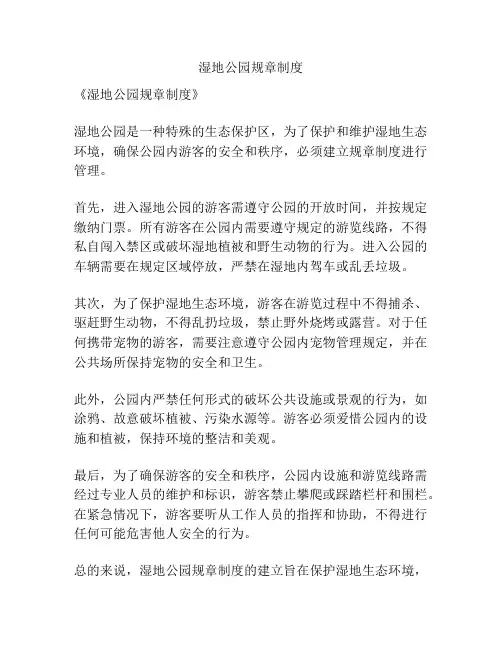 湿地公园规章制度

《湿地公园规章制度》

湿地公园是一种特殊的生态保护区，为了保护和维护湿地生态环境，确保公园内游客的安全和秩序，必须建立规章制度进行管理。

首先，进入湿地公园的游客需遵守公园的开放时间，并按规定缴纳门票。所有游客在公园内需要遵守规定的游览线路，不得私自闯入禁区或破坏湿地植被和野生动物的行为。进入公园的车辆需要在规定区域停放，严禁在湿地内驾车或乱丢垃圾。

其次，为了保护湿地生态环境，游客在游览过程中不得捕杀、驱赶野生动物，不得乱扔垃圾，禁止野外烧烤或露营。对于任何携带宠物的游客，需要注意遵守公园内宠物管理规定，并在公共场所保持宠物的安全和卫生。

此外，公园内严禁任何形式的破坏公共设施或景观的行为，如涂鸦、故意破坏植被、污染水源等。游客必须爱惜公园内的设施和植被，保持环境的整洁和美观。

最后，为了确保游客的安全和秩序，公园内设施和游览线路需经过专业人员的维护和标识，游客禁止攀爬或踩踏栏杆和围栏。在紧急情况下，游客要听从工作人员的指挥和协助，不得进行任何可能危害他人安全的行为。

总的来说，湿地公园规章制度的建立旨在保护湿地生态环境，